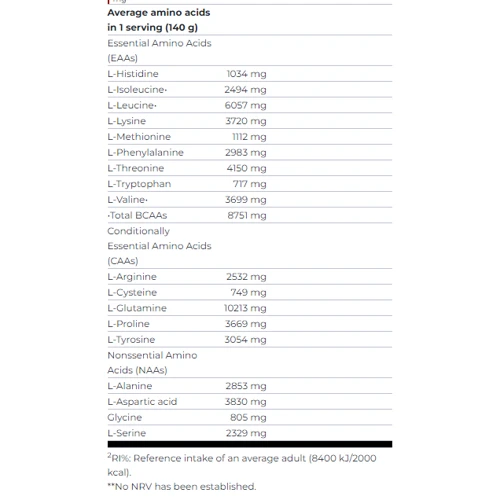 | Average amino acids in 1 serving (140 g) | |
|---|---|
| Essential Amino Acids (EAAs) | |
| L-Histidine | 1034 mg |
| L-Isoleucine· | 2494 mg |
| L-Leucine· | 6057 mg |
| L-Lysine | 3720 mg |
| L-Methionine | 1112 mg |
| L-Phenylalanine | 2983 mg |
| L-Threonine | 4150 mg |
| L-Tryptophan | 717 mg |
| L-Valine· | 3699 mg |
| ·Total BCAAs | 8751 mg |
| Conditionally Essential Amino Acids (CAAs) | |
| L-Arginine | 2532 mg |
| L-Cysteine | 749 mg |
| L-Glutamine | 10213 mg |
| L-Proline | 3669 mg |
| L-Tyrosine | 3054 mg |
| Nonssential Amino Acids (NAAs) | |
| L-Alanine | 2853 mg |
| L-Aspartic acid | 3830 mg |
| Glycine | 805 mg |
| L-Serine | 2329 mg |

$^2$RI%: Reference intake of an average adult (8400 kJ/2000 kcal).
**No NRV has been established.